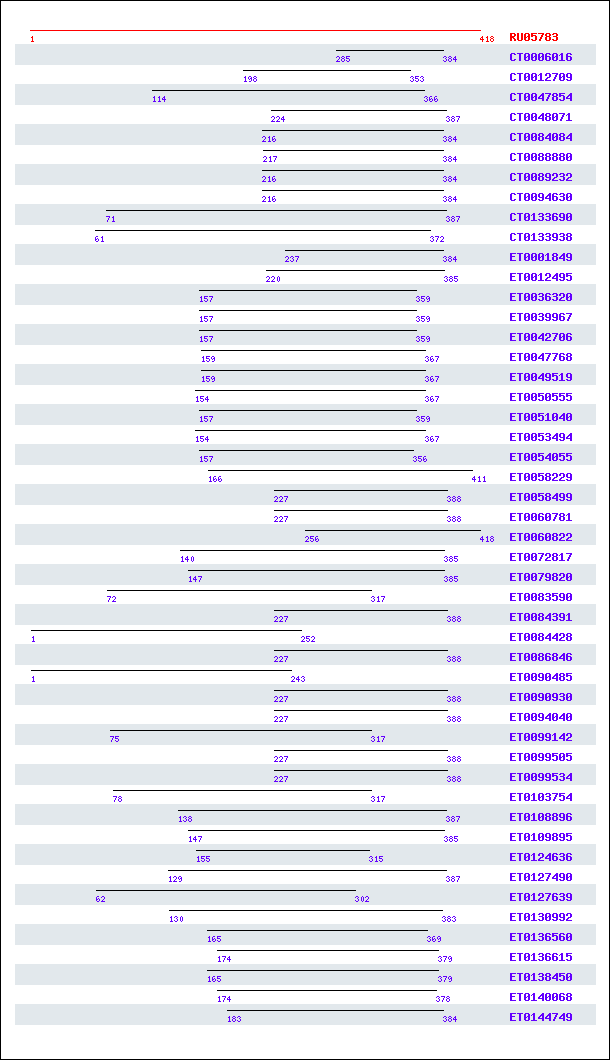 1 418 RU05783
285 384 CT0006016
198 353 CT0012709
114 366 CT0047854
224 387 CT0048071
216 384 CT0084084
217 384 CT0088880
216 384 CT0089232
216 384 CT0094630
71 387 CT0133690
61 372 CT0133938
237 384 ET0001849
220 385 ET0012495
157 359 ET0036320
157 359 ET0039967
157 359 ET0042706
159 367 ET0047768
159 367 ET0049519
154 367 ET0050555
157 359 ET0051040
154 367 ET0053494
157 356 ET0054055
166 411 ET0058229
227 388 ET0058499
227 388 ET0060781
256 418 ET0060822
140 385 ET0072817
147 385 ET0079820
72 317 ET0083590
227 388 ET0084391
1 252 ET0084428
227 388 ET0086846
1 243 ET0090485
227 388 ET0090930
227 388 ET0094040
75 317 ET0099142
227 388 ET0099505
227 388 ET0099534
78 317 ET0103754
138 387 ET0108896
147 385 ET0109895
155 315 ET0124636
129 387 ET0127490
62 302 ET0127639
130 383 ET0130992
165 369 ET0136560
174 379 ET0136615
165 379 ET0138450
174 378 ET0140068
183 384 ET0144749